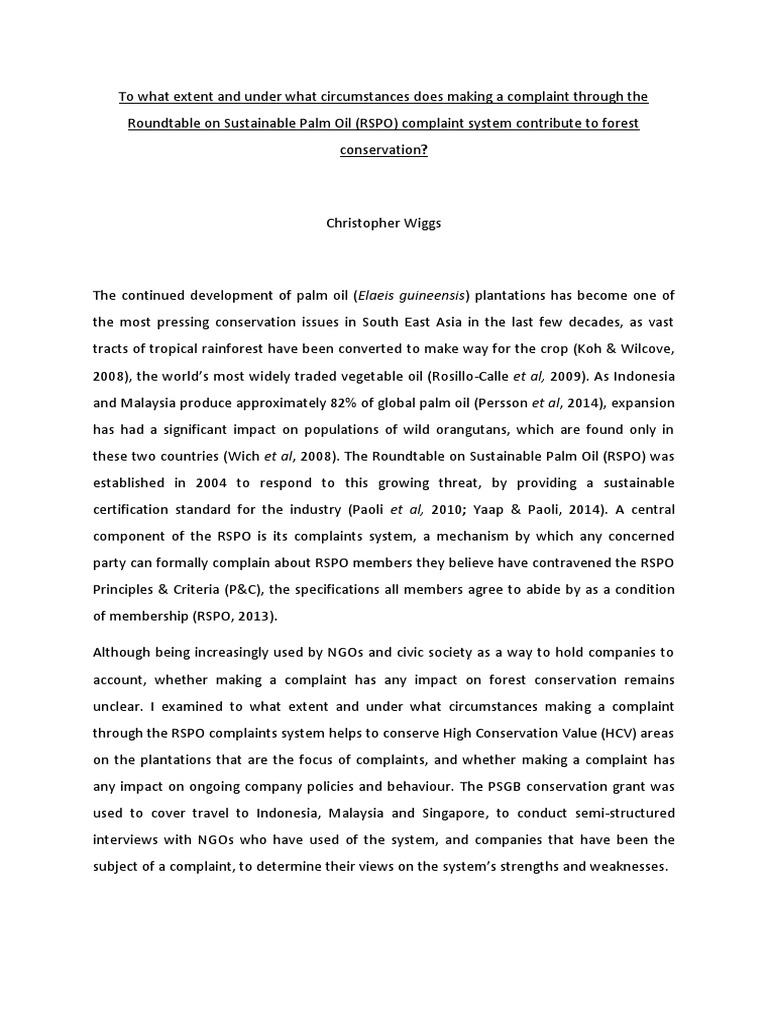 To what extent and under what circumstances does making a complaint through the Roundtable on Sustainable Palm Oil (RSPO) complaint system contribute to forest conservation?

Christopher Wiggs

The continued development of palm oil (Elaeis guineensis) plantations has become one of the most pressing conservation issues in South East Asia in the last few decades, as vast tracts of tropical rainforest have been converted to make way for the crop (Koh & Wilcove, 2008), the world's most widely traded vegetable oil (Rosillo-Calle et al, 2009). As Indonesia and Malaysia produce approximately 82% of global palm oil (Persson et al, 2014), expansion has had a significant impact on populations of wild orangutans, which are found only in these two countries (Wich et al, 2008). The Roundtable on Sustainable Palm Oil (RSPO) was established in 2004 to respond to this growing threat, by providing a sustainable certification standard for the industry (Paoli et al, 2010; Yaap & Paoli, 2014). A central component of the RSPO is its complaints system, a mechanism by which any concerned party can formally complain about RSPO members they believe have contravened the RSPO Principles & Criteria (P&C), the specifications all members agree to abide by as a condition of membership (RSPO, 2013).

Although being increasingly used by NGOs and civic society as a way to hold companies to account, whether making a complaint has any impact on forest conservation remains unclear. I examined to what extent and under what circumstances making a complaint through the RSPO complaints system helps to conserve High Conservation Value (HCV) areas on the plantations that are the focus of complaints, and whether making a complaint has any impact on ongoing company policies and behaviour. The PSGB conservation grant was used to cover travel to Indonesia, Malaysia and Singapore, to conduct semi-structured interviews with NGOs who have used of the system, and companies that have been the subject of a complaint, to determine their views on the system's strengths and weaknesses.